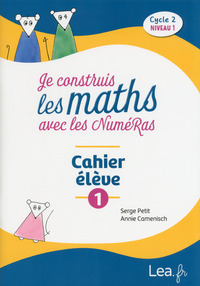 Cycle 2
NIVEAU 1

Je construis
les maths
avec les NuméRas

Cahier
élève
1

Serge Petit
Annie Camenisch

Lea.fr